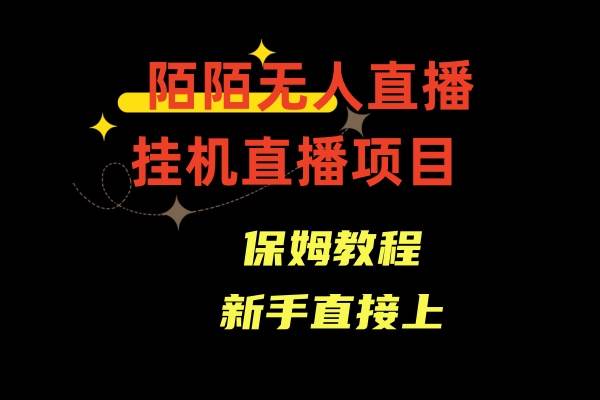 陌陌无人直播
挂机直播项目

保姆教程
新手直接上